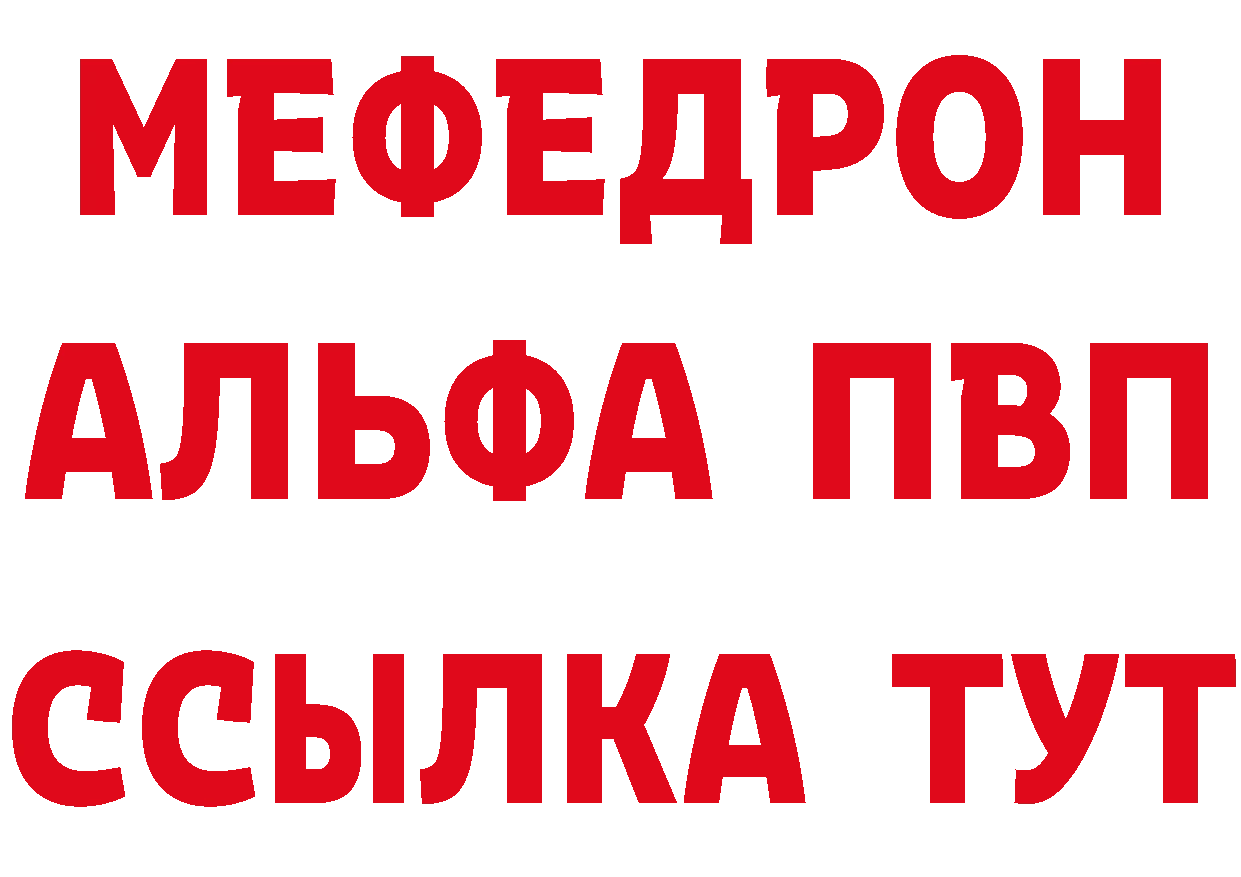 МЕФЕДРОН
АЛЬФА ПВП
ССЫЛКА ТУТ